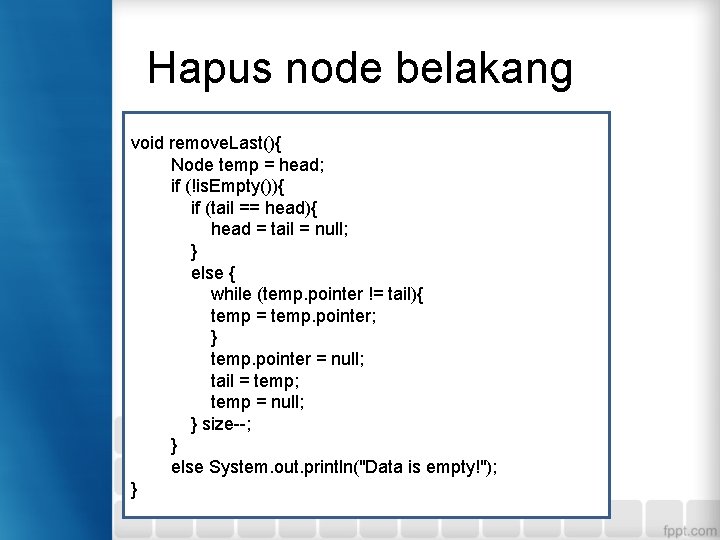 Hapus node belakang

void removeLast(){
        Node temp = head;
        if (!isEmpty()){
            if (tail == head){
                head = tail = null;
            }
            else {
                while (temp.pointer != tail){
                temp = temp.pointer;
                }
                temp.pointer = null;
                tail = temp;
                temp = null;
            } size--;
        }
        else System.out.println("Data is empty!");
}

fppt.com